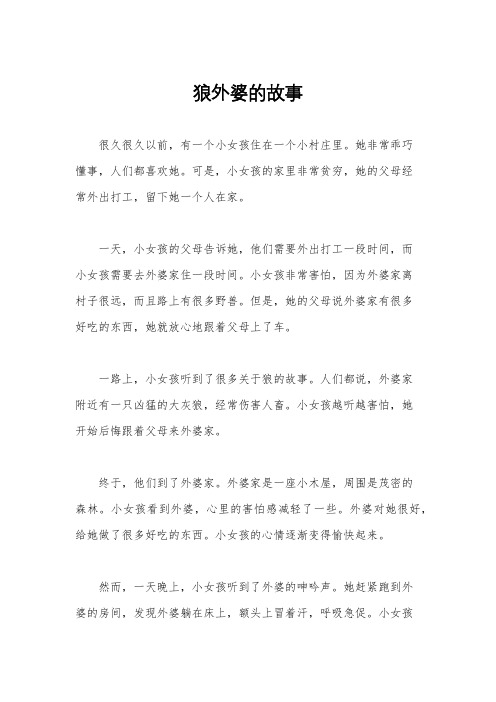 狼外婆的故事

很久很久以前，有一个小女孩住在一个小村庄里。她非常乖巧懂事，人们都喜欢她。可是，小女孩的家里非常贫穷，她的父母经常外出打工，留下她一个人在家。

一天，小女孩的父母告诉她，他们需要外出打工一段时间，而小女孩需要去外婆家住一段时间。小女孩非常害怕，因为外婆家离村子很远，而且路上有很多野兽。但是，她的父母说外婆家有很多好吃的东西，她就放心地跟着父母上了车。

一路上，小女孩听到了很多关于狼的故事。人们都说，外婆家附近有一只凶猛的大灰狼，经常伤害人畜。小女孩越听越害怕，她开始后悔跟着父母来外婆家。

终于，他们到了外婆家。外婆家是一座小木屋，周围是茂密的森林。小女孩看到外婆，心里的害怕感减轻了一些。外婆对她很好，给她做了很多好吃的东西。小女孩的心情逐渐变得愉快起来。

然而，一天晚上，小女孩听到了外婆的呻吟声。她赶紧跑到外婆的房间，发现外婆躺在床上，额头上冒着汗，呼吸急促。小女孩